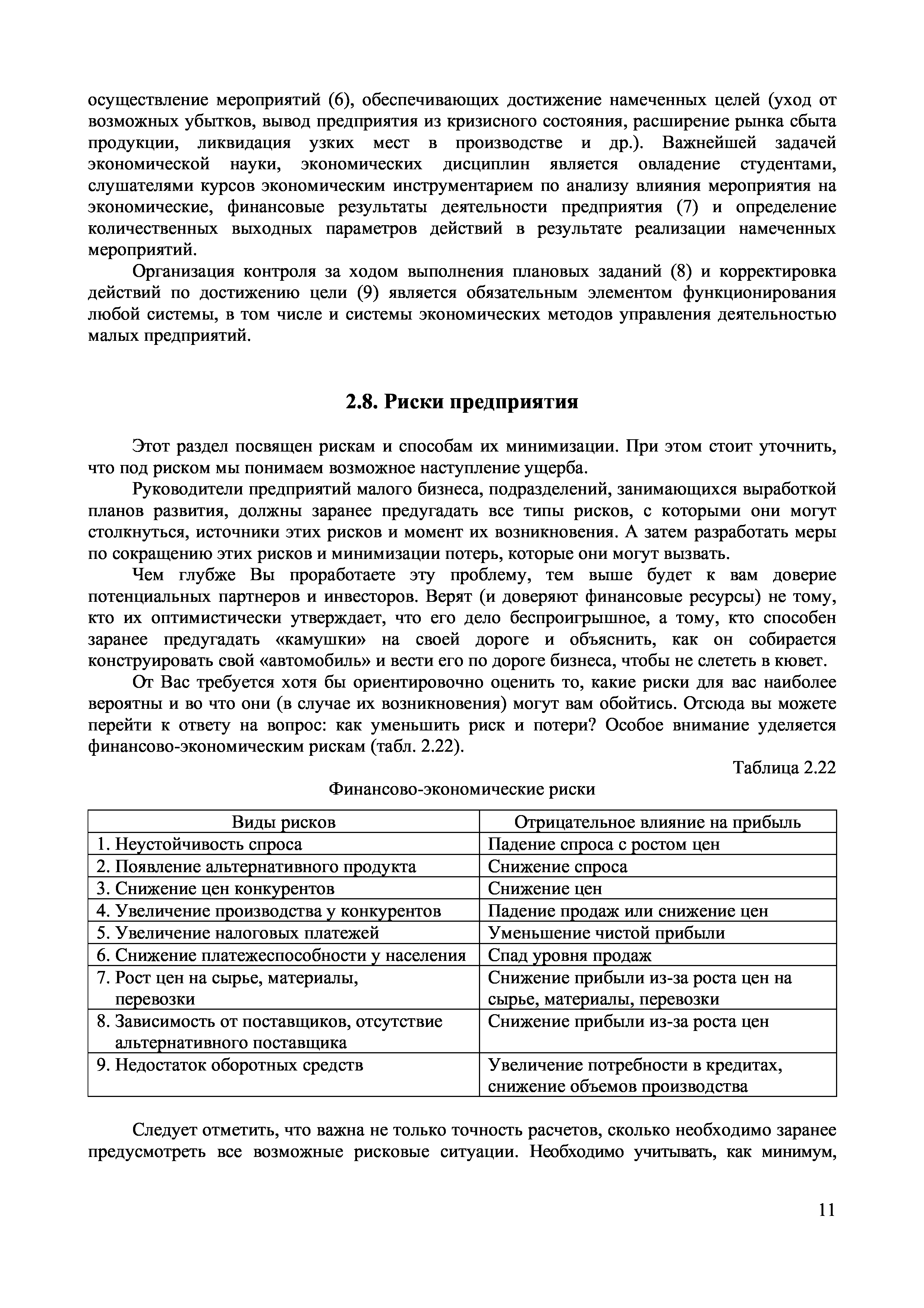 осуществление мероприятий (6), обеспечивающих достижение намеченных целей (уход от возможных убытков, вывод предприятия из кризисного состояния, расширение рынка сбыта продукции, ликвидация узких мест в производстве и др.). Важнейшей задачей экономической науки, экономических дисциплин является овладение студентами, слушателями курсов экономическим инструментарием по анализу влияния мероприятия на экономические, финансовые результаты деятельности предприятия (7) и определение количественных выходных параметров действий в результате реализации намеченных мероприятий.

Организация контроля за ходом выполнения плановых заданий (8) и корректировка действий по достижению цели (9) является обязательным элементом функционирования любой системы, в том числе и системы экономических методов управления деятельностью малых предприятий.

2.8. Риски предприятия

Этот раздел посвящен рискам и способам их минимизации. При этом стоит уточнить, что под риском мы понимаем возможное наступление ущерба.

Руководители предприятий малого бизнеса, подразделений, занимающихся выработкой планов развития, должны заранее предугадать все типы рисков, с которыми они могут столкнуться, источники этих рисков и момент их возникновения. А затем разработать меры по сокращению этих рисков и минимизации потерь, которые они могут вызвать.

Чем глубже Вы проработаете эту проблему, тем выше будет к вам доверие потенциальных партнеров и инвесторов. Верят (и доверяют финансовые ресурсы) не тому, кто их оптимистически утверждает, что его дело беспроигрышное, а тому, кто способен заранее предугадать «камушки» на своей дороге и объяснить, как он собирается конструировать свой «автомобиль» и вести его по дороге бизнеса, чтобы не слететь в кювет.

От Вас требуется хотя бы ориентировочно оценить то, какие риски для вас наиболее вероятны и во что они (в случае их возникновения) могут вам обойтись. Отсюда вы можете перейти к ответу на вопрос: как уменьшить риск и потери? Особое внимание уделяется финансово-экономическим рискам (табл. 2.22).

Таблица 2.22

Финансово-экономические риски

| Виды рисков | Отрицательное влияние на прибыль |
|---|---|
| 1. Неустойчивость спроса | Падение спроса с ростом цен |
| 2. Появление альтернативного продукта | Снижение спроса |
| 3. Снижение цен конкурентов | Снижение цен |
| 4. Увеличение производства у конкурентов | Падение продаж или снижение цен |
| 5. Увеличение налоговых платежей | Уменьшение чистой прибыли |
| 6. Снижение платежеспособности у населения | Спад уровня продаж |
| 7. Рост цен на сырье, материалы, перевозки | Снижение прибыли из-за роста цен на сырье, материалы, перевозки |
| 8. Зависимость от поставщиков, отсутствие альтернативного поставщика | Снижение прибыли из-за роста цен |
| 9. Недостаток оборотных средств | Увеличение потребности в кредитах, снижение объемов производства |

Следует отметить, что важна не только точность расчетов, сколько необходимо заранее предусмотреть все возможные рисковые ситуации. Необходимо учитывать, как минимум,

11